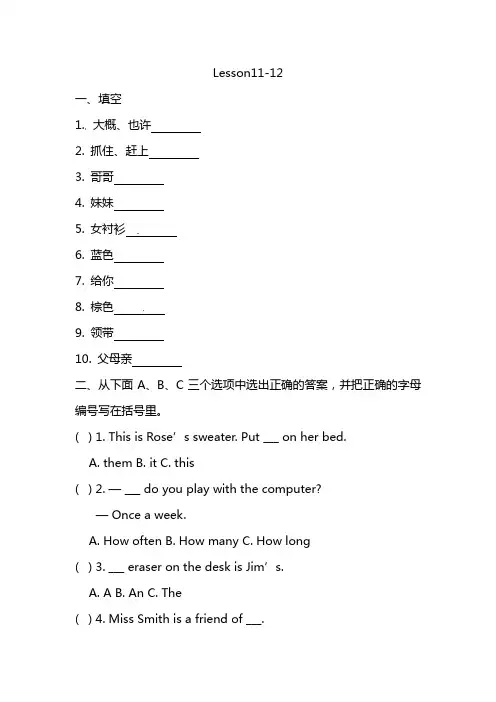 Lesson11-12

一、填空

1.. 大概、也许________

2. 抓住、赶上________

3. 哥哥________

4. 妹妹________

5. 女衬衫________

6. 蓝色________

7. 给你________

8. 棕色________

9. 领带________

10. 父母亲________

二、从下面 A、B、C 三个选项中选出正确的答案，并把正确的字母编号写在括号里。

( ) 1. This is Rose’s sweater. Put ___ on her bed.

A. them B. it C. this

( ) 2. — ___ do you play with the computer?

— Once a week.

A. How often B. How many C. How long

( ) 3. ___ eraser on the desk is Jim’s.

A. A B. An C. The

( ) 4. Miss Smith is a friend of ___.